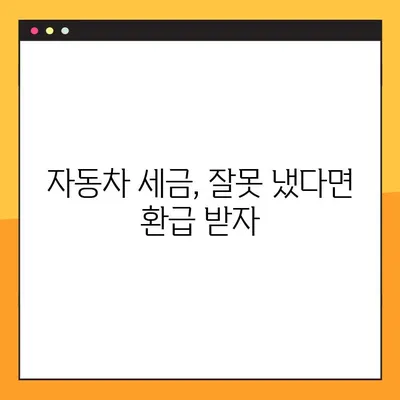 자동차 세금, 잘못 냈다면
환급 받자